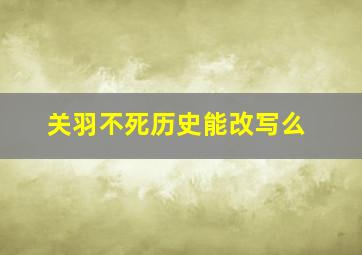 关羽不死历史能改写么